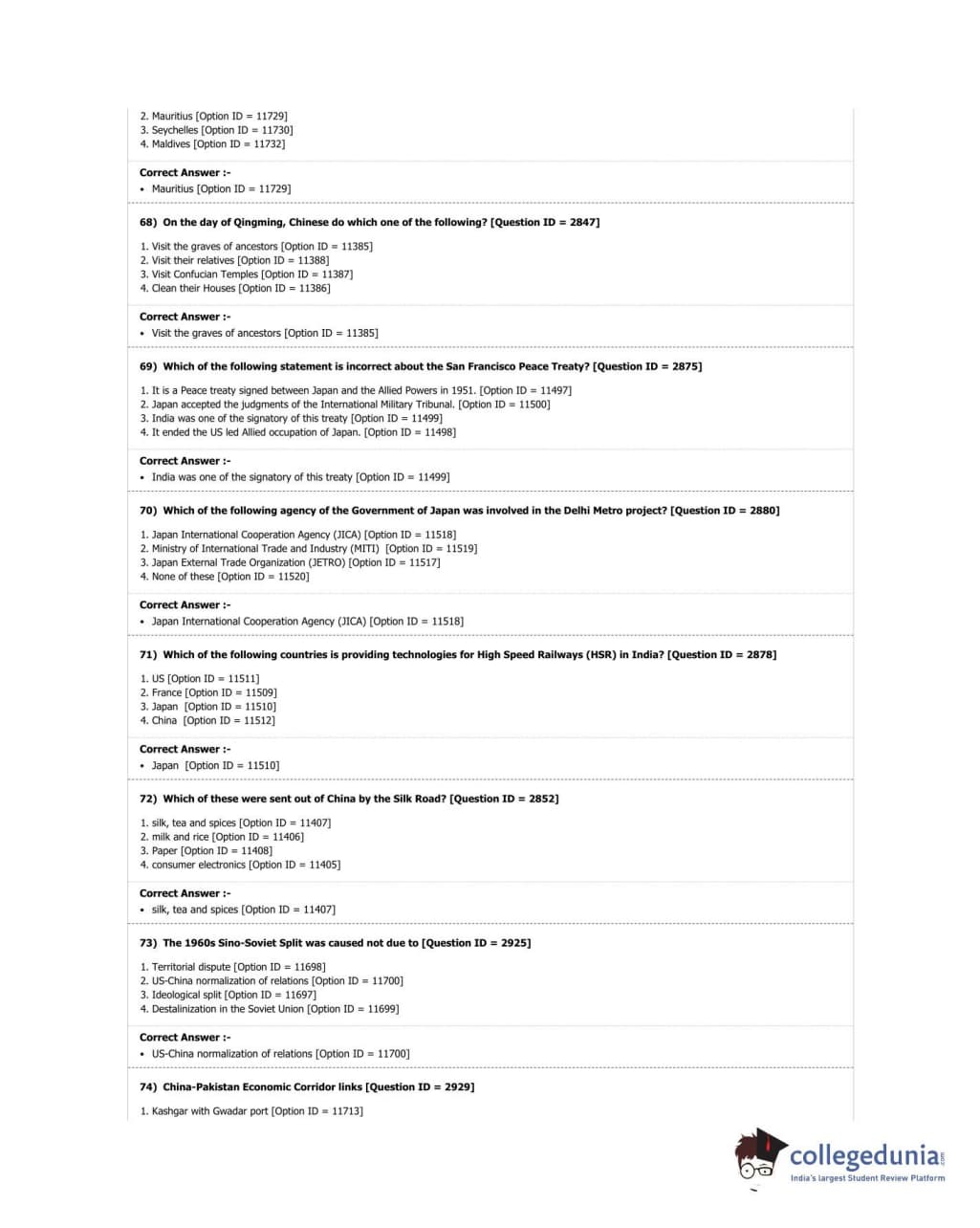 2. Mauritius [Option ID = 11729]
3. Seychelles [Option ID = 11730]
4. Maldives [Option ID = 11732]

Correct Answer :-
• Mauritius [Option ID = 11729]

68) On the day of Qingming, Chinese do which one of the following? [Question ID = 2847]

1. Visit the graves of ancestors [Option ID = 11385]
2. Visit their relatives [Option ID = 11388]
3. Visit Confucian Temples [Option ID = 11387]
4. Clean their Houses [Option ID = 11386]

Correct Answer :-
• Visit the graves of ancestors [Option ID = 11385]

69) Which of the following statement is incorrect about the San Francisco Peace Treaty? [Question ID = 2875]

1. It is a Peace treaty signed between Japan and the Allied Powers in 1951. [Option ID = 11497]
2. Japan accepted the judgments of the International Military Tribunal. [Option ID = 11500]
3. India was one of the signatory of this treaty [Option ID = 11499]
4. It ended the US led Allied occupation of Japan. [Option ID = 11498]

Correct Answer :-
• India was one of the signatory of this treaty [Option ID = 11499]

70) Which of the following agency of the Government of Japan was involved in the Delhi Metro project? [Question ID = 2880]

1. Japan International Cooperation Agency (JICA) [Option ID = 11518]
2. Ministry of International Trade and Industry (MITI) [Option ID = 11519]
3. Japan External Trade Organization (JETRO) [Option ID = 11517]
4. None of these [Option ID = 11520]

Correct Answer :-
• Japan International Cooperation Agency (JICA) [Option ID = 11518]

71) Which of the following countries is providing technologies for High Speed Railways (HSR) in India? [Question ID = 2878]

1. US [Option ID = 11511]
2. France [Option ID = 11509]
3. Japan [Option ID = 11510]
4. China [Option ID = 11512]

Correct Answer :-
• Japan [Option ID = 11510]

72) Which of these were sent out of China by the Silk Road? [Question ID = 2852]

1. silk, tea and spices [Option ID = 11407]
2. milk and rice [Option ID = 11406]
3. Paper [Option ID = 11408]
4. consumer electronics [Option ID = 11405]

Correct Answer :-
• silk, tea and spices [Option ID = 11407]

73) The 1960s Sino-Soviet Split was caused not due to [Question ID = 2925]

1. Territorial dispute [Option ID = 11698]
2. US-China normalization of relations [Option ID = 11700]
3. Ideological split [Option ID = 11697]
4. Destalinization in the Soviet Union [Option ID = 11699]

Correct Answer :-
• US-China normalization of relations [Option ID = 11700]

74) China-Pakistan Economic Corridor links [Question ID = 2929]

1. Kashgar with Gwadar port [Option ID = 11713]

collegedunia.com
India's largest Student Review Platform